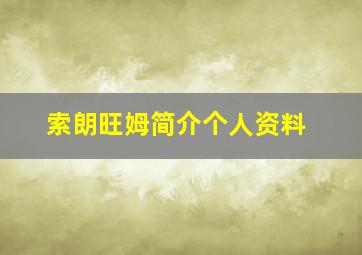 索朗旺姆简介个人资料